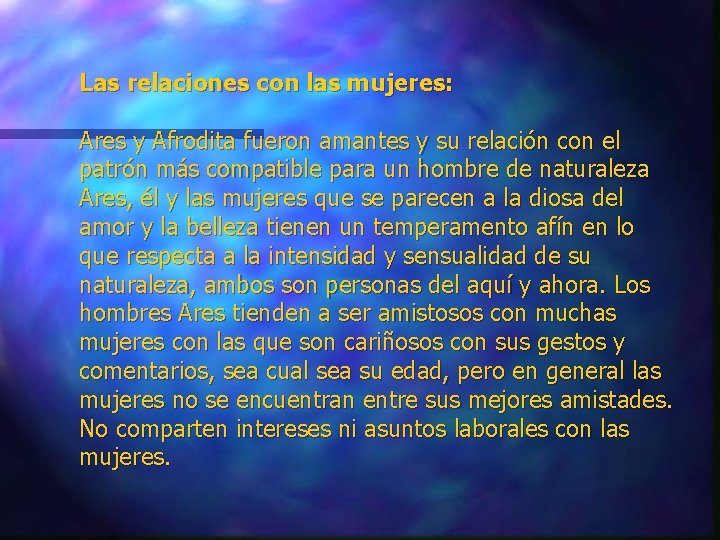 Las relaciones con las mujeres:

Ares y Afrodita fueron amantes y su relación con el patrón más compatible para un hombre de naturaleza Ares, él y las mujeres que se parecen a la diosa del amor y la belleza tienen un temperamento afín en lo que respecta a la intensidad y sensualidad de su naturaleza, ambos son personas del aquí y ahora. Los hombres Ares tienden a ser amistosos con muchas mujeres con las que son cariñosos con sus gestos y comentarios, sea cual sea su edad, pero en general las mujeres no se encuentran entre sus mejores amistades. No comparten intereses ni asuntos laborales con las mujeres.